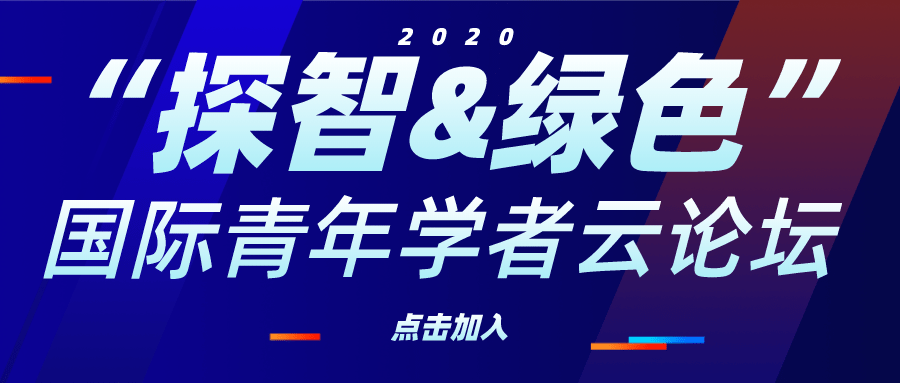 2020

“探智&绿色”

国际青年学者云论坛

点击加入